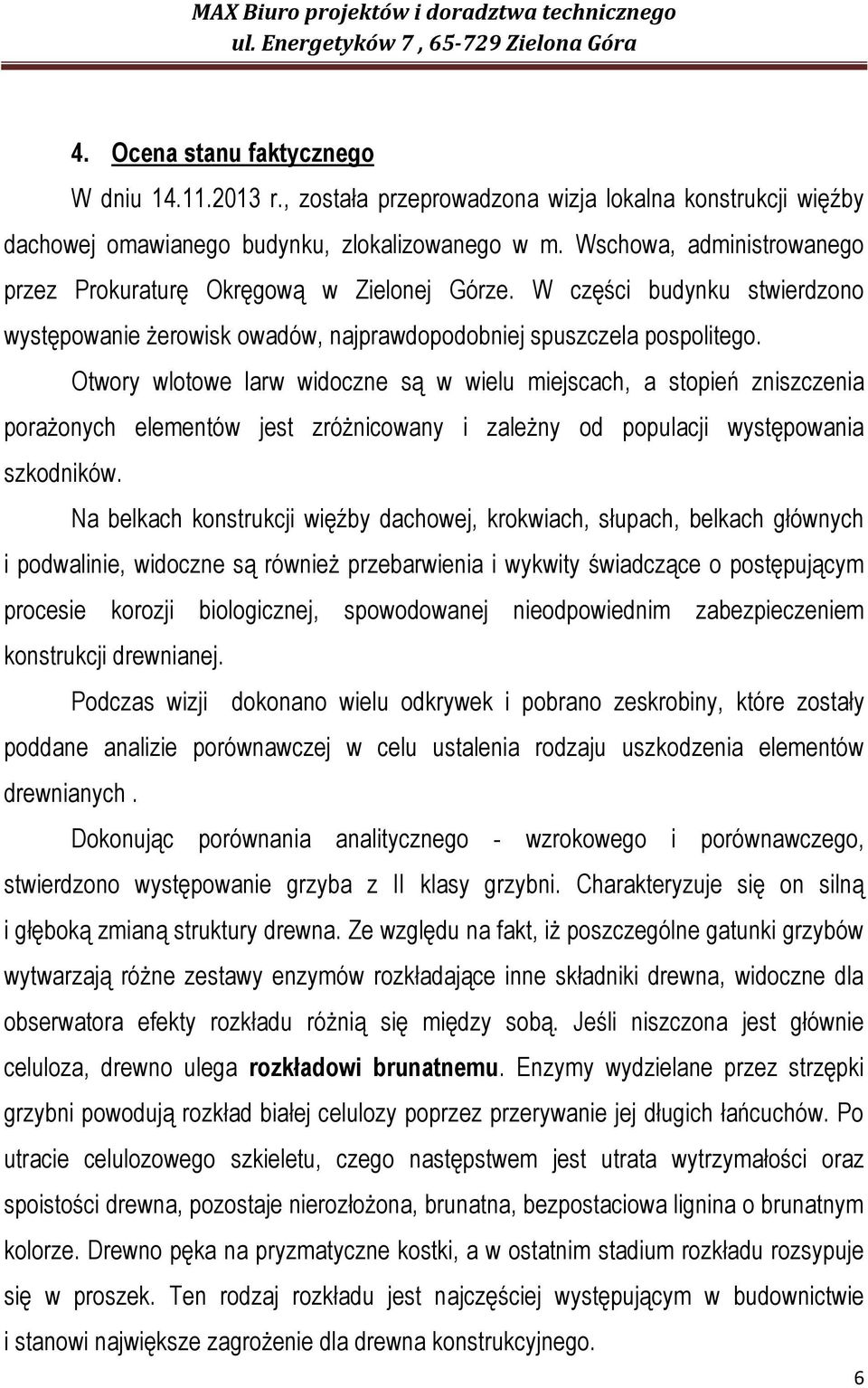 MAX Biuro projektów i doradztwa technicznego
ul. Energetyków 7 , 65-729 Zielona Góra

4. Ocena stanu faktycznego

W dniu 14.11.2013 r., została przeprowadzona wizja lokalna konstrukcji więźby dachowej omawianego budynku, zlokalizowanego w m. Wschowa, administrowanego przez Prokuraturę Okręgową w Zielonej Górze. W części budynku stwierdzono występowanie żerowisk owadów, najprawdopodobniej spuszczela pospolitego.

Otwory wlotowe larw widoczne są w wielu miejscach, a stopień zniszczenia porażonych elementów jest zróżnicowany i zależny od populacji występowania szkodników.

Na belkach konstrukcji więźby dachowej, krokwiach, słupach, belkach głównych i podwalinie, widoczne są również przebarwienia i wykwity świadczące o postępującym procesie korozji biologicznej, spowodowanej nieodpowiednim zabezpieczeniem konstrukcji drewnianej.

Podczas wizji dokonano wielu odkrywek i pobrano zeskrobiny, które zostały poddane analizie porównawczej w celu ustalenia rodzaju uszkodzenia elementów drewnianych .

Dokonując porównania analitycznego - wzrokowego i porównawczego, stwierdzono występowanie grzyba z II klasy grzybni. Charakteryzuje się on silną i głęboką zmianą struktury drewna. Ze względu na fakt, iż poszczególne gatunki grzybów wytwarzają różne zestawy enzymów rozkładające inne składniki drewna, widoczne dla obserwatora efekty rozkładu różnią się między sobą. Jeśli niszczona jest głównie celuloza, drewno ulega rozkładowi brunatnemu. Enzymy wydzielane przez strzępki grzybni powodują rozkład białej celulozy poprzez przerywanie jej długich łańcuchów. Po utracie celulozowego szkieletu, czego następstwem jest utrata wytrzymałości oraz spoistości drewna, pozostaje nierozłożona, brunatna, bezpostaciowa lignina o brunatnym kolorze. Drewno pęka na pryzmatyczne kostki, a w ostatnim stadium rozkładu rozsypuje się w proszek. Ten rodzaj rozkładu jest najczęściej występującym w budownictwie i stanowi największe zagrożenie dla drewna konstrukcyjnego.

6